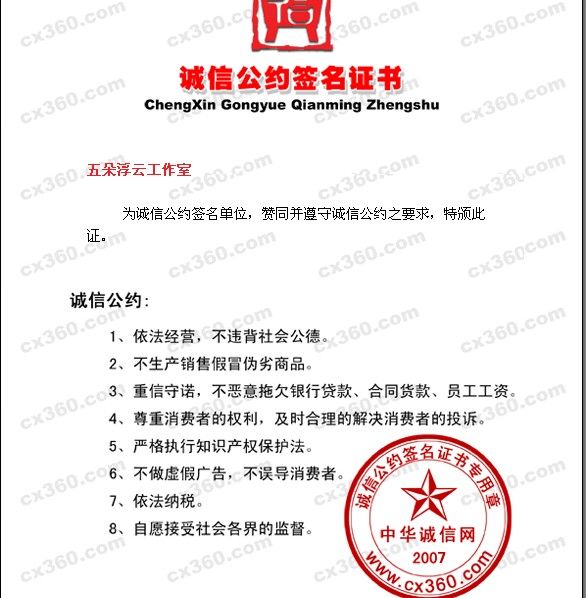 诚信公约签名证书
ChengXin Gongyue Qianming Zhengshu

五朵浮云工作室

为诚信公约签名单位，赞同并遵守诚信公约之要求，特颁此证。

诚信公约：

1、依法经营，不违背社会公德。
2、不生产销售假冒伪劣商品。
3、重信守诺，不恶意拖欠银行贷款、合同货款、员工工资。
4、尊重消费者的权利，及时合理的解决消费者的投诉。
5、严格执行知识产权保护法。
6、不做虚假广告，不误导消费者。
7、依法纳税。
8、自愿接受社会各界的监督。

诚信公约签名证书专用章
中华诚信网
2007
www.cx360.com

cx360.com